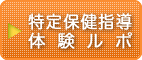 特定保健指導
体験ルポ